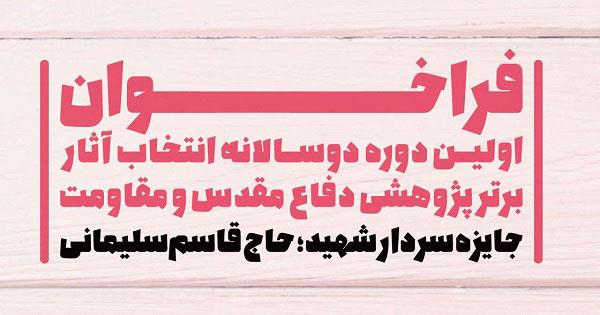 فراخوان

اولین دوره دوسالانه انتخاب آثار برتر پژوهشی دفاع مقدس و مقاومت

جایزه سردار شهید: حاج قاسم سلیمانی